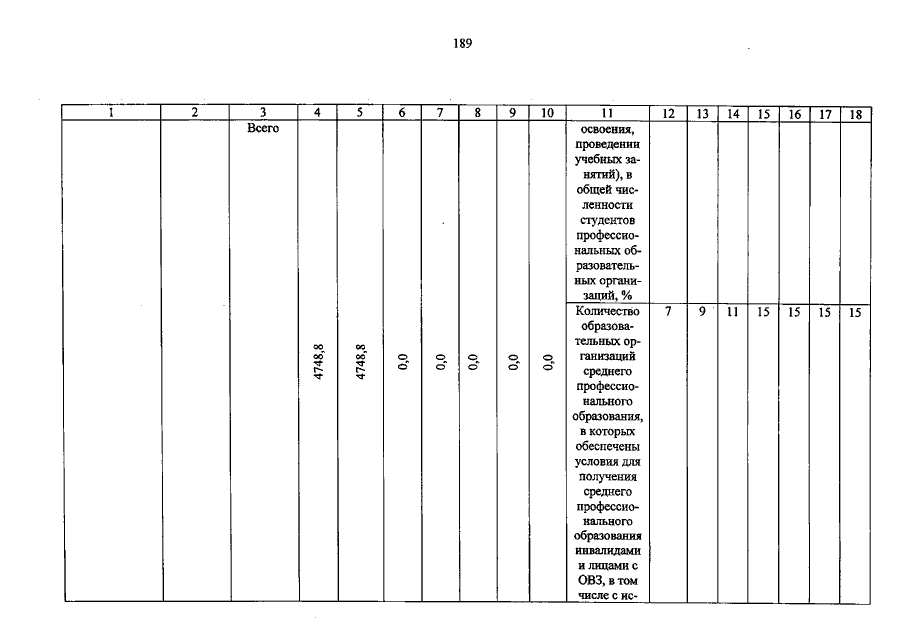 189

| 1 | 2 | 3 | 4 | 5 | 6 | 7 | 8 | 9 | 10 | 11 | 12 | 13 | 14 | 15 | 16 | 17 | 18 |
|---|---|---|---|---|---|---|---|---|---|---|---|---|---|---|---|---|---|
| | | Всего | 4748,8 | 4748,8 | 0,0 | 0,0 | 0,0 | 0,0 | 0,0 | освоения, проведении учебных занятий), в общей численности студентов профессиональных образовательных организаций, % | | | | | | | |
| | | | | | | | | | | Количество образовательных организаций среднего профессионального образования, в которых обеспечены условия для получения среднего профессионального образования инвалидами и лицами с ОВЗ, в том числе с ис- | 7 | 9 | 11 | 15 | 15 | 15 | 15 |